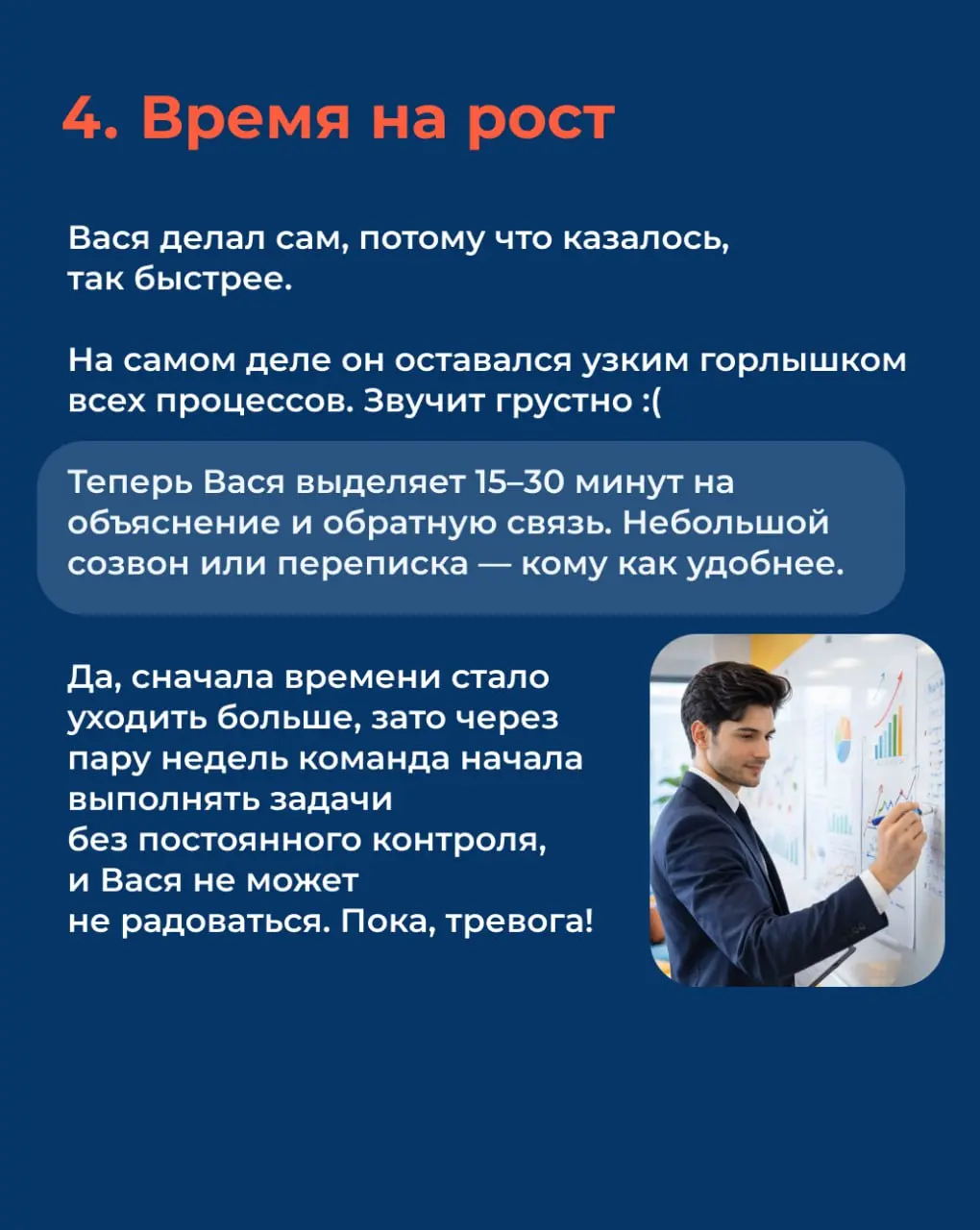 4. Время на рост

Вася делал сам, потому что казалось, так быстрее.

На самом деле он оставался узким горлышком всех процессов. Звучит грустно :(

Теперь Вася выделяет 15–30 минут на объяснение и обратную связь. Небольшой созвон или переписка — кому как удобнее.

Да, сначала времени стало уходить больше, зато через пару недель команда начала выполнять задачи без постоянного контроля, и Вася не может не радоваться. Пока, тревога!